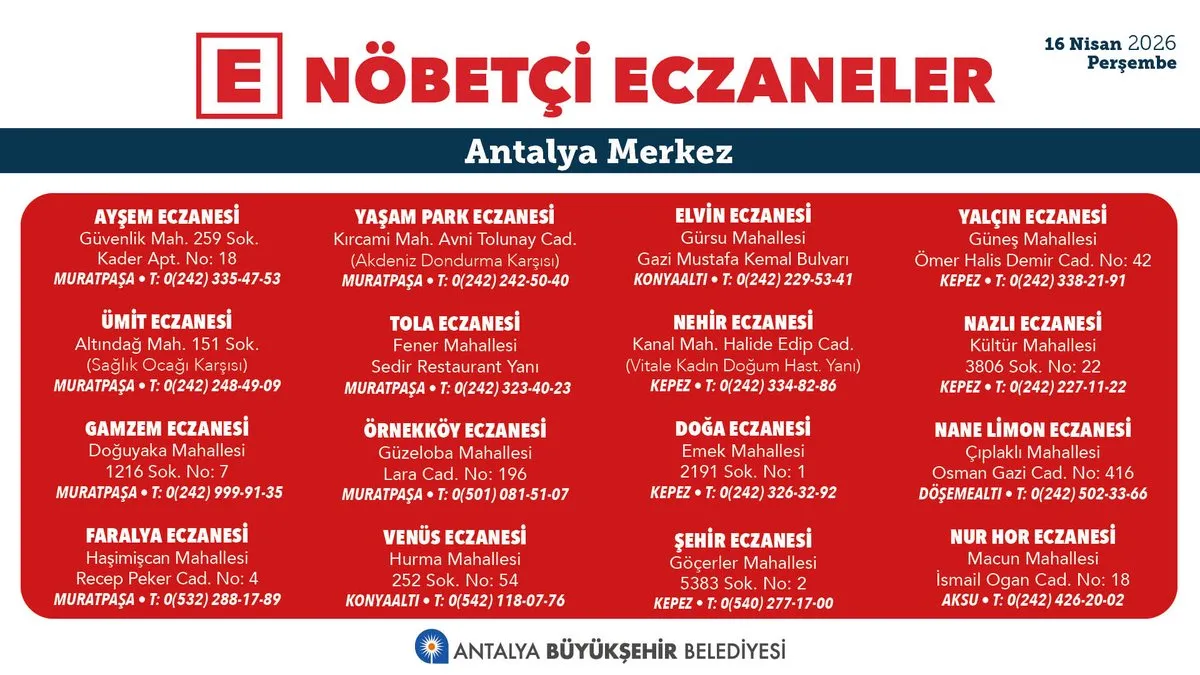 E NÖBETÇİ ECZANELER

16 Nisan 2026
Perşembe

Antalya Merkez

AYŞEM ECZANESİ
Güvenlik Mah. 259 Sok.
Kader Apt. No: 18
MURATPAŞA • T: 0(242) 335-47-53

ÜMİT ECZANESİ
Altındağ Mah. 151 Sok.
(Sağlık Ocağı Karşısı)
MURATPAŞA • T: 0(242) 248-49-09

GAMZEM ECZANESİ
Doğuyaka Mahallesi
1216 Sok. No: 7
MURATPAŞA • T: 0(242) 999-91-35

FARALYA ECZANESİ
Haşimişcan Mahallesi
Recep Peker Cad. No: 4
MURATPAŞA • T: 0(532) 288-17-89

YAŞAM PARK ECZANESİ
Kırcami Mah. Avni Tolunay Cad.
(Akdeniz Dondurma Karşısı)
MURATPAŞA • T: 0(242) 242-50-40

TOLA ECZANESİ
Fener Mahallesi
Sedir Restaurant Yanı
MURATPAŞA • T: 0(242) 323-40-23

ÖRNEKKÖY ECZANESİ
Güzeloba Mahallesi
Lara Cad. No: 196
MURATPAŞA • T: 0(501) 081-51-07

VENÜS ECZANESİ
Hurma Mahallesi
252 Sok. No: 54
KONYAALTI • T: 0(542) 118-07-76

ELVİN ECZANESİ
Gürsu Mahallesi
Gazi Mustafa Kemal Bulvarı
KONYAALTI • T: 0(242) 229-53-41

NEHİR ECZANESİ
Kanal Mah. Halide Edip Cad.
(Vitale Kadın Doğum Hast. Yanı)
KEPEZ • T: 0(242) 334-82-86

DOĞA ECZANESİ
Emek Mahallesi
2191 Sok. No: 1
KEPEZ • T: 0(242) 326-32-92

ŞEHİR ECZANESİ
Göçerler Mahallesi
5383 Sok. No: 2
KEPEZ • T: 0(540) 277-17-00

YALÇIN ECZANESİ
Güneş Mahallesi
Ömer Halis Demir Cad. No: 42
KEPEZ • T: 0(242) 338-21-91

NAZLI ECZANESİ
Kültür Mahallesi
3806 Sok. No: 22
KEPEZ • T: 0(242) 227-11-22

NANE LİMON ECZANESİ
Çıplaklı Mahallesi
Osman Gazi Cad. No: 416
DÖŞEMEALTI • T: 0(242) 502-33-66

NUR HOR ECZANESİ
Macun Mahallesi
İsmail Ogan Cad. No: 18
AKSU • T: 0(242) 426-20-02

ANTALYA BÜYÜKŞEHİR BELEDİYESİ